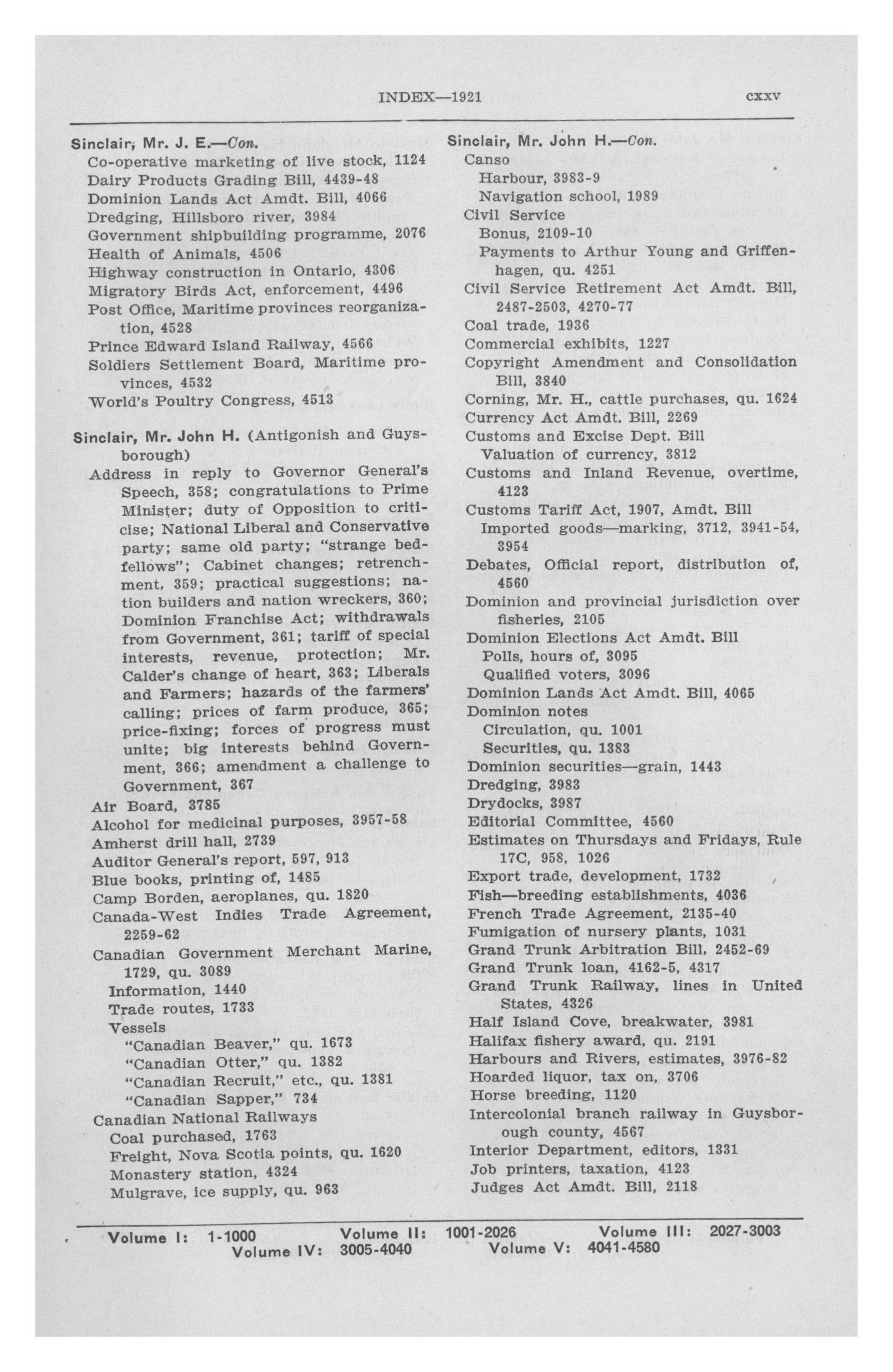 INDEX—1921 cxxv

Sinclair, Mr. J. E.—Con.
Co-operative marketing of live stock, 1124
Dairy Products Grading Bill, 4439-48
Dominion Lands Act Amdt. Bill, 4066
Dredging, Hillsboro river, 3984
Government shipbuilding programme, 2076
Health of Animals, 4506
Highway construction in Ontario, 4306
Migratory Birds Act, enforcement, 4496
Post Office, Maritime provinces reorganization, 4528
Prince Edward Island Railway, 4566
Soldiers Settlement Board, Maritime provinces, 4532
World's Poultry Congress, 4513

Sinclair, Mr. John H. (Antigonish and Guysborough)
Address in reply to Governor General's Speech, 358; congratulations to Prime Minister; duty of Opposition to criticise; National Liberal and Conservative party; same old party; "strange bedfellows"; Cabinet changes; retrenchment, 359; practical suggestions; nation builders and nation wreckers, 360; Dominion Franchise Act; withdrawals from Government, 361; tariff of special interests, revenue, protection; Mr. Calder's change of heart, 363; Liberals and Farmers; hazards of the farmers' calling; prices of farm produce, 365; price-fixing; forces of progress must unite; big interests behind Government, 366; amendment a challenge to Government, 367
Air Board, 3785
Alcohol for medicinal purposes, 3957-58
Amherst drill hall, 2739
Auditor General's report, 597, 913
Blue books, printing of, 1485
Camp Borden, aeroplanes, qu. 1820
Canada-West Indies Trade Agreement, 2259-62
Canadian Government Merchant Marine, 1729, qu. 3089
Information, 1440
Trade routes, 1733
Vessels
"Canadian Beaver," qu. 1673
"Canadian Otter," qu. 1382
"Canadian Recruit," etc., qu. 1381
"Canadian Sapper," 734
Canadian National Railways
Coal purchased, 1763
Freight, Nova Scotia points, qu. 1620
Monastery station, 4324
Mulgrave, ice supply, qu. 963

Sinclair, Mr. John H.—Con.
Canso
Harbour, 3983-9
Navigation school, 1989
Civil Service
Bonus, 2109-10
Payments to Arthur Young and Griffenhagen, qu. 4251
Civil Service Retirement Act Amdt. Bill, 2487-2503, 4270-77
Coal trade, 1936
Commercial exhibits, 1227
Copyright Amendment and Consolidation Bill, 3840
Corning, Mr. H., cattle purchases, qu. 1624
Currency Act Amdt. Bill, 2269
Customs and Excise Dept. Bill
Valuation of currency, 3812
Customs and Inland Revenue, overtime, 4123
Customs Tariff Act, 1907, Amdt. Bill
Imported goods—marking, 3712, 3941-54, 3954
Debates, Official report, distribution of, 4560
Dominion and provincial jurisdiction over fisheries, 2105
Dominion Elections Act Amdt. Bill
Polls, hours of, 3095
Qualified voters, 3096
Dominion Lands Act Amdt. Bill, 4065
Dominion notes
Circulation, qu. 1001
Securities, qu. 1383
Dominion securities—grain, 1443
Dredging, 3983
Drydocks, 3987
Editorial Committee, 4560
Estimates on Thursdays and Fridays, Rule 17C, 958, 1026
Export trade, development, 1732
Fish—breeding establishments, 4036
French Trade Agreement, 2135-40
Fumigation of nursery plants, 1031
Grand Trunk Arbitration Bill, 2452-69
Grand Trunk loan, 4162-5, 4317
Grand Trunk Railway, lines in United States, 4326
Half Island Cove, breakwater, 3981
Halifax fishery award, qu. 2191
Harbours and Rivers, estimates, 3976-82
Hoarded liquor, tax on, 3706
Horse breeding, 1120
Intercolonial branch railway in Guysborough county, 4567
Interior Department, editors, 1331
Job printers, taxation, 4123
Judges Act Amdt. Bill, 2118

Volume I: 1-1000 Volume II: 1001-2026 Volume III: 2027-3003
Volume IV: 3005-4040 Volume V: 4041-4580